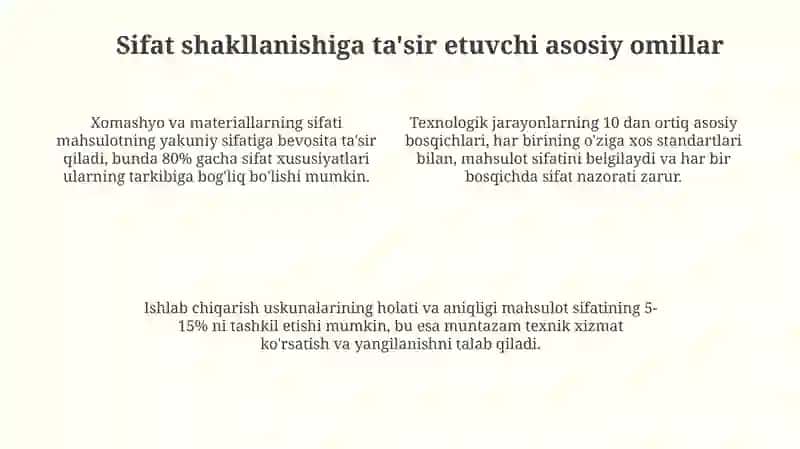 Sifat shakllanishiga ta'sir etuvchi asosiy omillar

Xomashyo va materiallarning sifati mahsulotning yakuniy sifatiga bevosita ta'sir qiladi, bunda 80% gacha sifat xususiyatlari ularning tarkibiga bog'liq bo'lishi mumkin.

Texnologik jarayonlarning 10 dan ortiq asosiy bosqichlari, har birining o'ziga xos standartlari bilan, mahsulot sifatini belgilaydi va har bir bosqichda sifat nazorati zarur.

Ishlab chiqarish uskunalarining holati va aniqligi mahsulot sifatining 5-15% ni tashkil etishi mumkin, bu esa muntazam texnik xizmat ko'rsatish va yangilanishni talab qiladi.